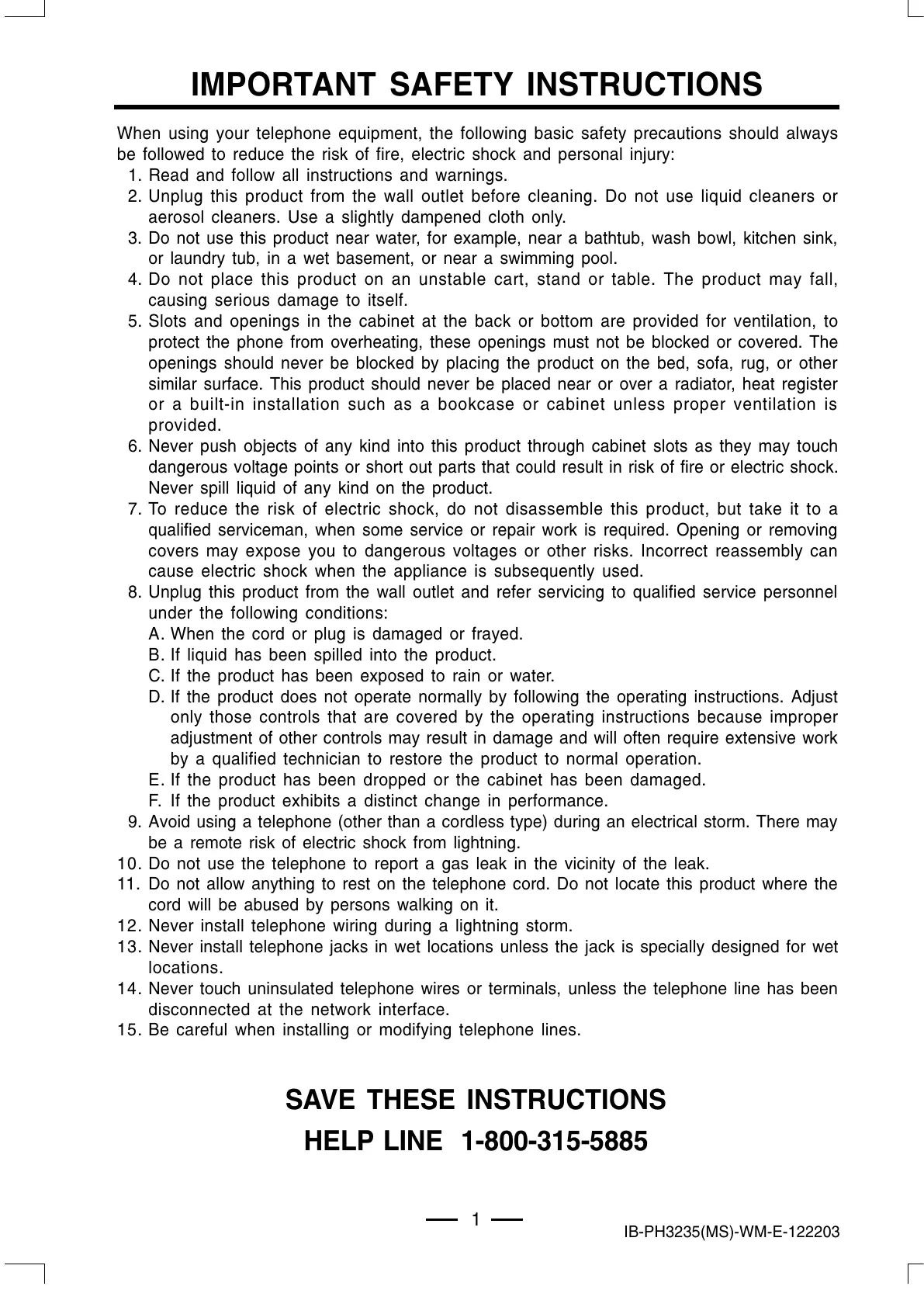 IMPORTANT SAFETY INSTRUCTIONS

When using your telephone equipment, the following basic safety precautions should always be followed to reduce the risk of fire, electric shock and personal injury:

1. Read and follow all instructions and warnings.
2. Unplug this product from the wall outlet before cleaning. Do not use liquid cleaners or aerosol cleaners. Use a slightly dampened cloth only.
3. Do not use this product near water, for example, near a bathtub, wash bowl, kitchen sink, or laundry tub, in a wet basement, or near a swimming pool.
4. Do not place this product on an unstable cart, stand or table. The product may fall, causing serious damage to itself.
5. Slots and openings in the cabinet at the back or bottom are provided for ventilation, to protect the phone from overheating, these openings must not be blocked or covered. The openings should never be blocked by placing the product on the bed, sofa, rug, or other similar surface. This product should never be placed near or over a radiator, heat register or a built-in installation such as a bookcase or cabinet unless proper ventilation is provided.
6. Never push objects of any kind into this product through cabinet slots as they may touch dangerous voltage points or short out parts that could result in risk of fire or electric shock. Never spill liquid of any kind on the product.
7. To reduce the risk of electric shock, do not disassemble this product, but take it to a qualified serviceman, when some service or repair work is required. Opening or removing covers may expose you to dangerous voltages or other risks. Incorrect reassembly can cause electric shock when the appliance is subsequently used.
8. Unplug this product from the wall outlet and refer servicing to qualified service personnel under the following conditions:
A. When the cord or plug is damaged or frayed.
B. If liquid has been spilled into the product.
C. If the product has been exposed to rain or water.
D. If the product does not operate normally by following the operating instructions. Adjust only those controls that are covered by the operating instructions because improper adjustment of other controls may result in damage and will often require extensive work by a qualified technician to restore the product to normal operation.
E. If the product has been dropped or the cabinet has been damaged.
F. If the product exhibits a distinct change in performance.
9. Avoid using a telephone (other than a cordless type) during an electrical storm. There may be a remote risk of electric shock from lightning.
10. Do not use the telephone to report a gas leak in the vicinity of the leak.
11. Do not allow anything to rest on the telephone cord. Do not locate this product where the cord will be abused by persons walking on it.
12. Never install telephone wiring during a lightning storm.
13. Never install telephone jacks in wet locations unless the jack is specially designed for wet locations.
14. Never touch uninsulated telephone wires or terminals, unless the telephone line has been disconnected at the network interface.
15. Be careful when installing or modifying telephone lines.

SAVE THESE INSTRUCTIONS
HELP LINE 1-800-315-5885

1

IB-PH3235(MS)-WM-E-122203